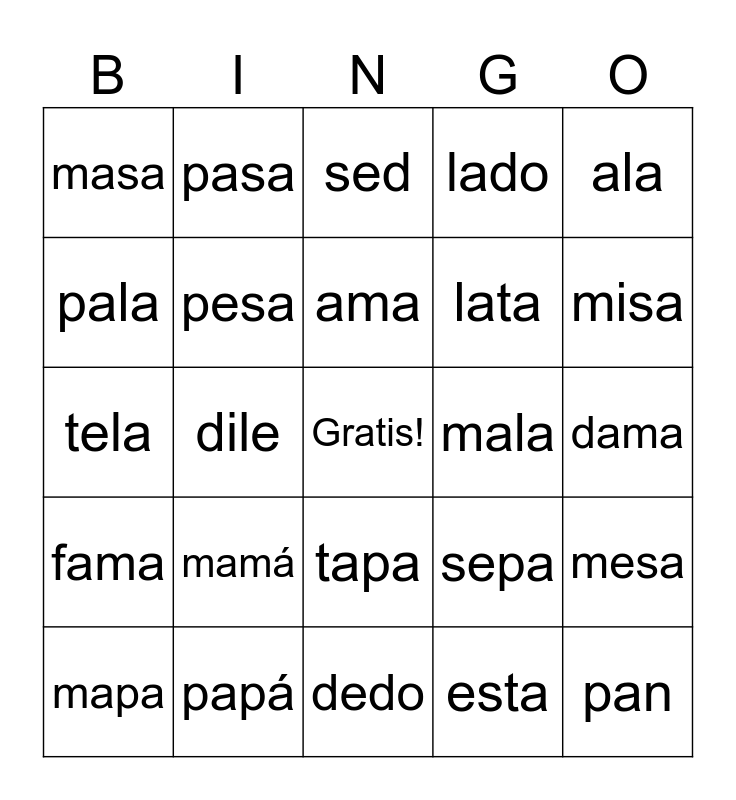 | B | I | N | G | O |
|---|---|---|---|---|
| masa | pasa | sed | lado | ala |
| pala | pesa | ama | lata | misa |
| tela | dile | Gratis! | mala | dama |
| fama | mamá | tapa | sepa | mesa |
| mapa | papá | dedo | esta | pan |